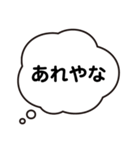 あれやな